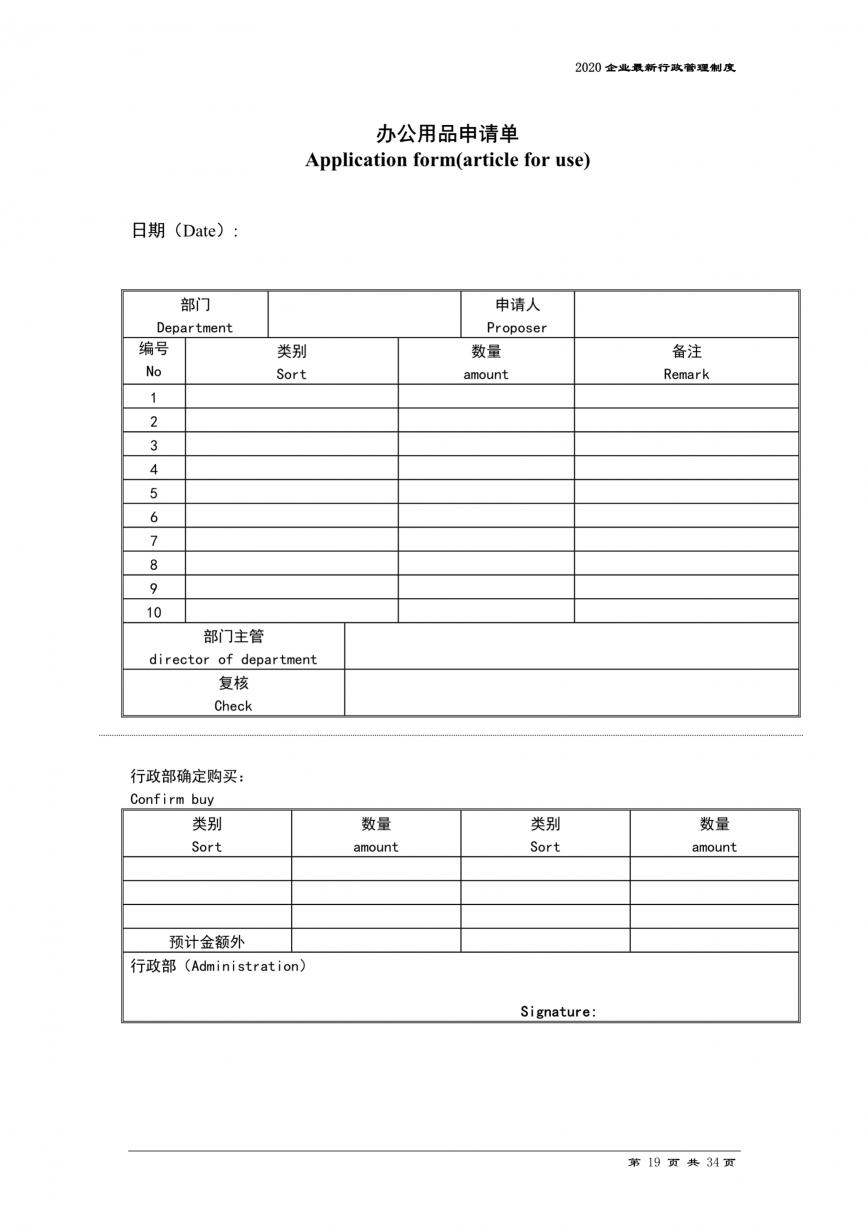 2020 企业最新行政管理制度

办公用品申请单
Application form(article for use)

日期（Date）:

| 部门 Department | | 申请人 Proposer | |
|---|---|---|---|

| 编号 No | 类别 Sort | 数量 amount | 备注 Remark |
|---|---|---|---|
| 1 | | | |
| 2 | | | |
| 3 | | | |
| 4 | | | |
| 5 | | | |
| 6 | | | |
| 7 | | | |
| 8 | | | |
| 9 | | | |
| 10 | | | |

| 部门主管 director of department | |
|---|---|
| 复核 Check | |

行政部确定购买：
Confirm buy

| 类别 Sort | 数量 amount | 类别 Sort | 数量 amount |
|---|---|---|---|
| | | | |
| | | | |
| | | | |
| 预计金额外 | | | |

行政部（Administration）

Signature:

第 19 页 共 34 页